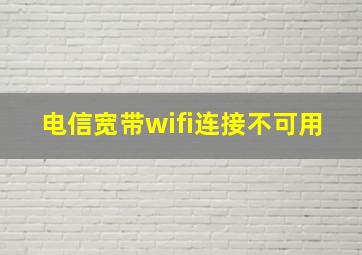 电信宽带wifi连接不可用